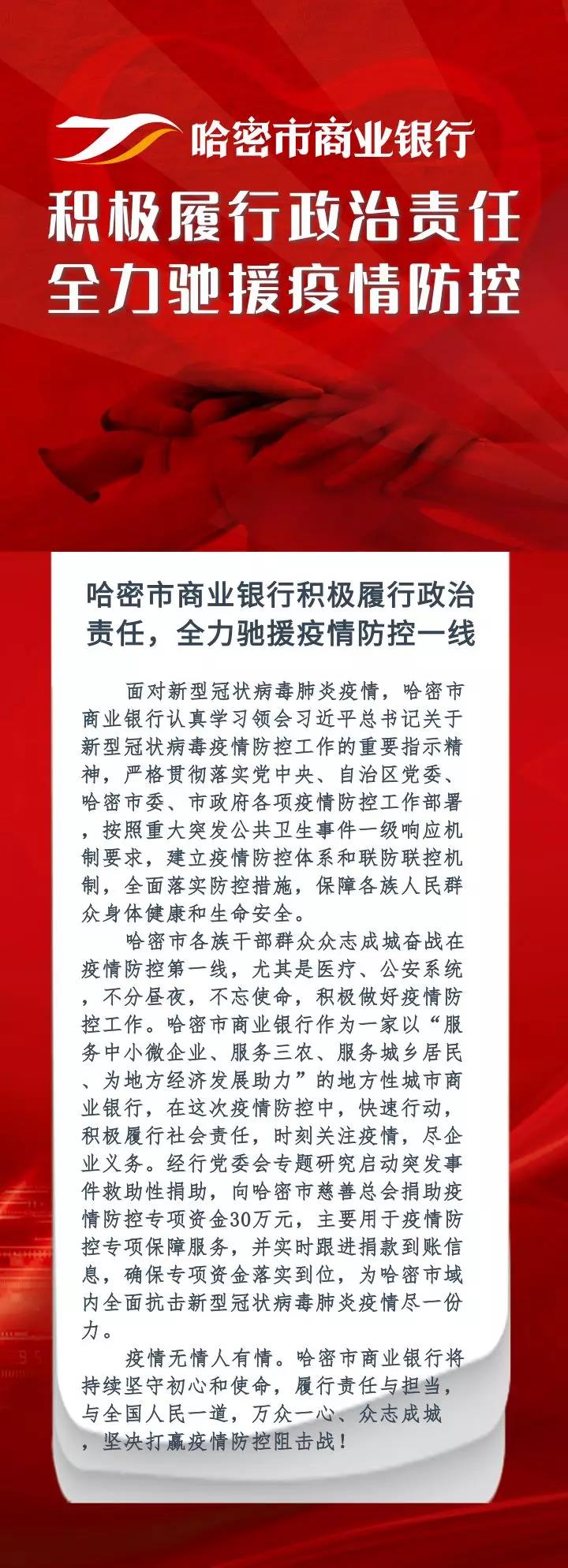 哈密市商业银行

积极履行政治责任
全力驰援疫情防控

哈密市商业银行积极履行政治责任，全力驰援疫情防控一线

面对新型冠状病毒肺炎疫情，哈密市商业银行认真学习领会习近平总书记关于新型冠状病毒疫情防控工作的重要指示精神，严格贯彻落实党中央、自治区党委、哈密市委、市政府各项疫情防控工作部署，按照重大突发公共卫生事件一级响应机制要求，建立疫情防控体系和联防联控机制，全面落实防控措施，保障各族人民群众身体健康和生命安全。

哈密市各族干部群众众志成城奋战在疫情防控第一线，尤其是医疗、公安系统，不分昼夜，不忘使命，积极做好疫情防控工作。哈密市商业银行作为一家以“服务中小微企业、服务三农、服务城乡居民、为地方经济发展助力”的地方性城市商业银行，在这次疫情防控中，快速行动，积极履行社会责任，时刻关注疫情，尽企业义务。经行党委会专题研究启动突发事件救助性捐助，向哈密市慈善总会捐助疫情防控专项资金30万元，主要用于疫情防控专项保障服务，并实时跟进捐款到账信息，确保专项资金落实到位，为哈密市域内全面抗击新型冠状病毒肺炎疫情尽一份力。

疫情无情人有情。哈密市商业银行将持续坚守初心和使命，履行责任与担当，与全国人民一道，万众一心、众志成城，坚决打赢疫情防控阻击战！